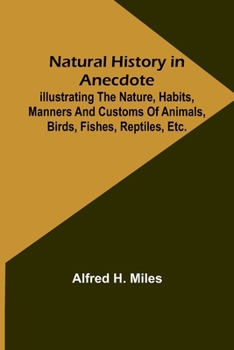 Natural History in Anecdote
illustrating The Nature, Habits, Manners And Customs Of Animals, Birds, Fishes, Reptiles, Etc.

Alfred H. Miles